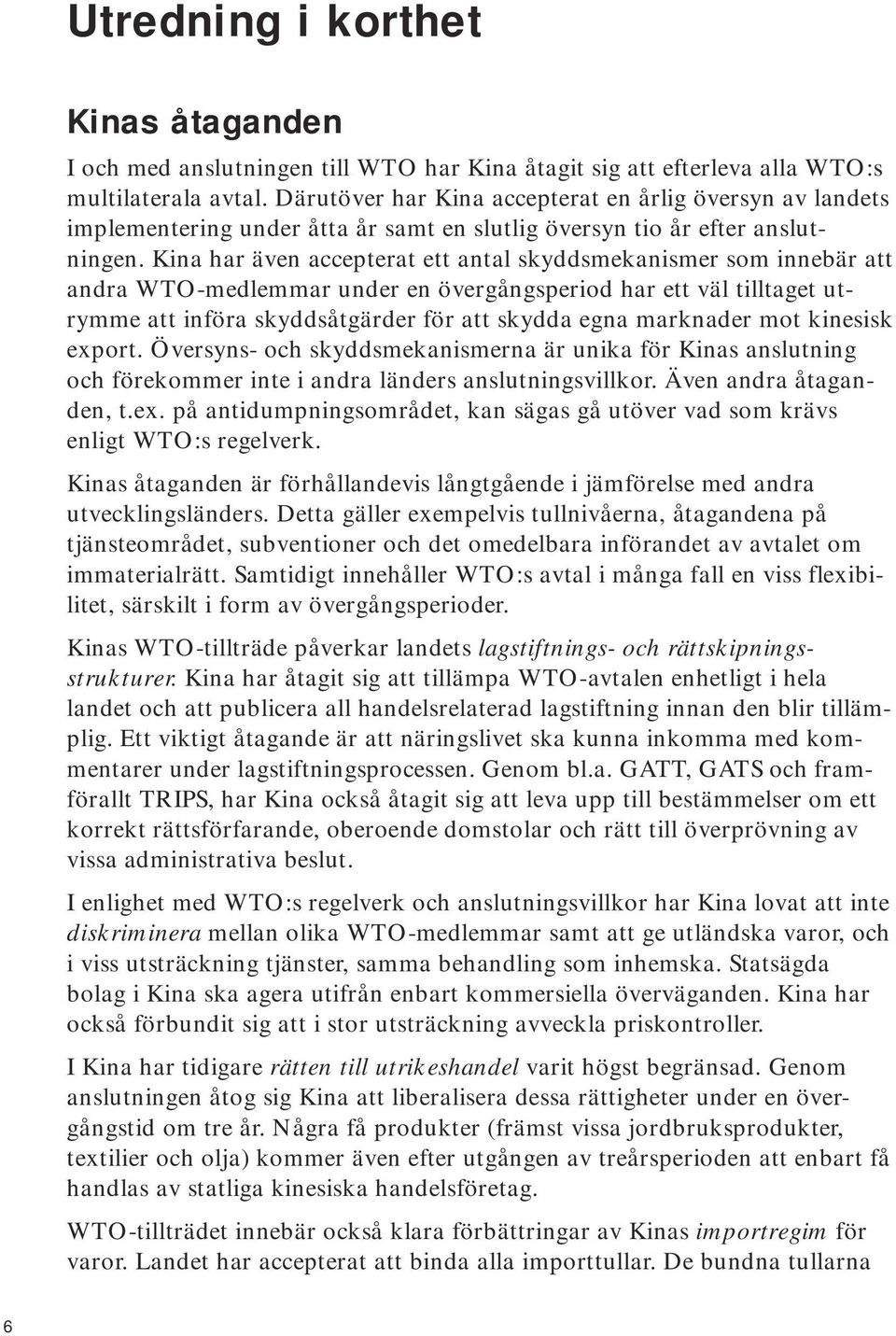 Utredning i korthet

Kinas åtaganden

I och med anslutningen till WTO har Kina åtagit sig att efterleva alla WTO:s multilaterala avtal. Därutöver har Kina accepterat en årlig översyn av landets implementering under åtta år samt en slutlig översyn tio år efter anslutningen. Kina har även accepterat ett antal skyddsmekanismer som innebär att andra WTO-medlemmar under en övergångsperiod har ett väl tilltaget utrymme att införa skyddsåtgärder för att skydda egna marknader mot kinesisk export. Översyns- och skyddsmekanismerna är unika för Kinas anslutning och förekommer inte i andra länders anslutningsvillkor. Även andra åtaganden, t.ex. på antidumpningsområdet, kan sägas gå utöver vad som krävs enligt WTO:s regelverk.

Kinas åtaganden är förhållandevis långtgående i jämförelse med andra utvecklingsländers. Detta gäller exempelvis tullnivåerna, åtagandena på tjänsteområdet, subventioner och det omedelbara införandet av avtalet om immaterialrätt. Samtidigt innehåller WTO:s avtal i många fall en viss flexibilitet, särskilt i form av övergångsperioder.

Kinas WTO-tillträde påverkar landets lagstiftnings- och rättskipningsstrukturer. Kina har åtagit sig att tillämpa WTO-avtalen enhetligt i hela landet och att publicera all handelsrelaterad lagstiftning innan den blir tillämplig. Ett viktigt åtagande är att näringslivet ska kunna inkomma med kommentarer under lagstiftningsprocessen. Genom bl.a. GATT, GATS och framförallt TRIPS, har Kina också åtagit sig att leva upp till bestämmelser om ett korrekt rättsförfarande, oberoende domstolar och rätt till överprövning av vissa administrativa beslut.

I enlighet med WTO:s regelverk och anslutningsvillkor har Kina lovat att inte diskriminera mellan olika WTO-medlemmar samt att ge utländska varor, och i viss utsträckning tjänster, samma behandling som inhemska. Statsägda bolag i Kina ska agera utifrån enbart kommersiella överväganden. Kina har också förbundit sig att i stor utsträckning avveckla priskontroller.

I Kina har tidigare rätten till utrikeshandel varit högst begränsad. Genom anslutningen åtog sig Kina att liberalisera dessa rättigheter under en övergångstid om tre år. Några få produkter (främst vissa jordbruksprodukter, textilier och olja) kommer även efter utgången av treårsperioden att enbart få handlas av statliga kinesiska handelsföretag.

WTO-tillträdet innebär också klara förbättringar av Kinas importregim för varor. Landet har accepterat att binda alla importtullar. De bundna tullarna

6